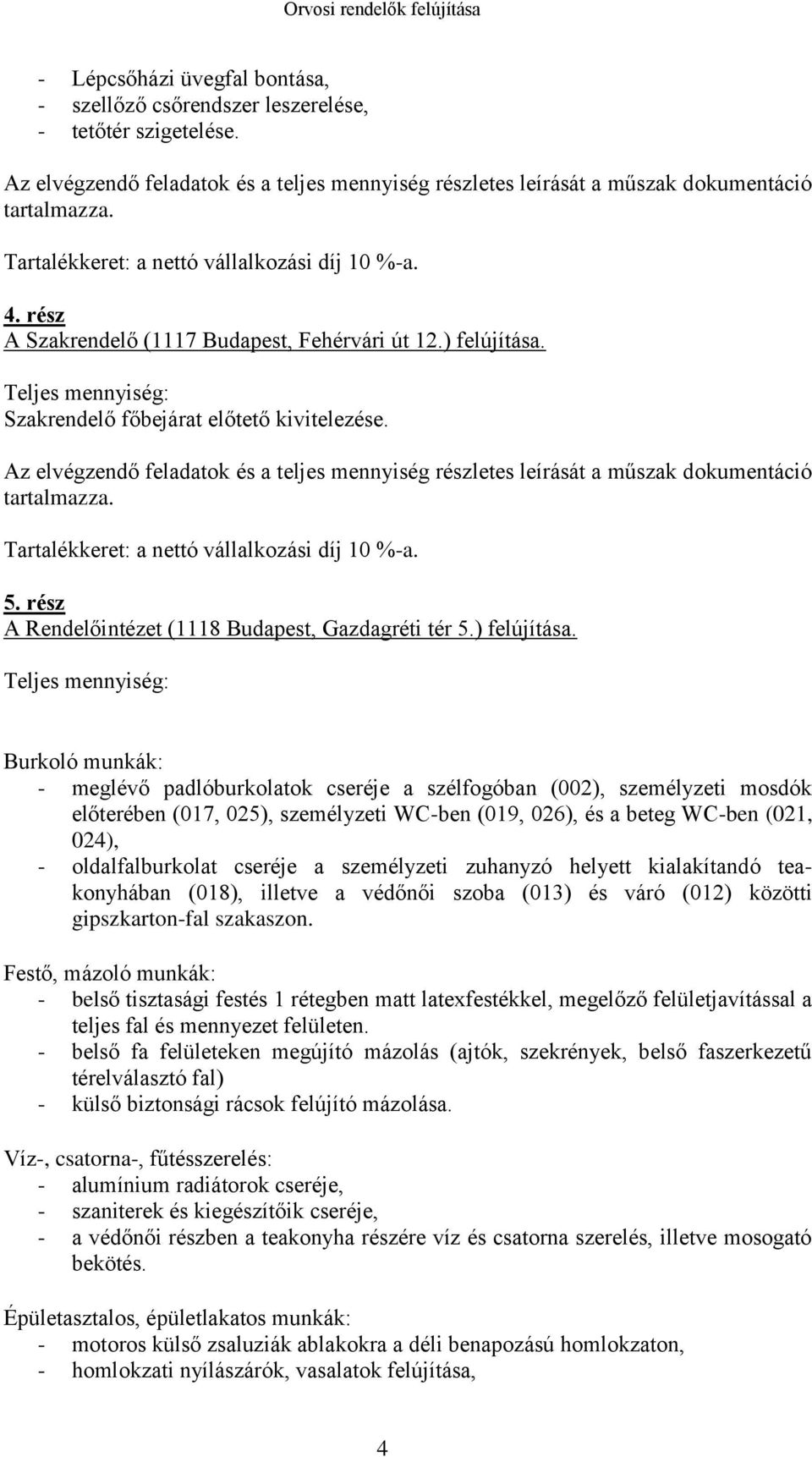 Orvosi rendelők felújítása

- Lépcsőházi üvegfal bontása,
- szellőző csőrendszer leszerelése,
- tetőtér szigetelése.

Az elvégzendő feladatok és a teljes mennyiség részletes leírását a műszak dokumentáció tartalmazza.

Tartalékkeret: a nettó vállalkozási díj 10 %-a.

4. rész
A Szakrendelő (1117 Budapest, Fehérvári út 12.) felújítása.

Teljes mennyiség:
Szakrendelő főbejárat előtető kivitelezése.

Az elvégzendő feladatok és a teljes mennyiség részletes leírását a műszak dokumentáció tartalmazza.

Tartalékkeret: a nettó vállalkozási díj 10 %-a.

5. rész
A Rendelőintézet (1118 Budapest, Gazdagréti tér 5.) felújítása.

Teljes mennyiség:

Burkoló munkák:
- meglévő padlóburkolatok cseréje a szélfogóban (002), személyzeti mosdók előterében (017, 025), személyzeti WC-ben (019, 026), és a beteg WC-ben (021, 024),
- oldalfalburkolat cseréje a személyzeti zuhanyzó helyett kialakítandó teakonyhában (018), illetve a védőnői szoba (013) és váró (012) közötti gipszkarton-fal szakaszon.

Festő, mázoló munkák:
- belső tisztasági festés 1 rétegben matt latexfestékkel, megelőző felületjavítással a teljes fal és mennyezet felületen.
- belső fa felületeken megújító mázolás (ajtók, szekrények, belső faszerkezetű térelválasztó fal)
- külső biztonsági rácsok felújító mázolása.

Víz-, csatorna-, fűtésszerelés:
- alumínium radiátorok cseréje,
- szaniterek és kiegészítőik cseréje,
- a védőnői részben a teakonyha részére víz és csatorna szerelés, illetve mosogató bekötés.

Épületasztalos, épületlakatos munkák:
- motoros külső zsaluziák ablakokra a déli benapozású homlokzaton,
- homlokzati nyílászárók, vasalatok felújítása,

4